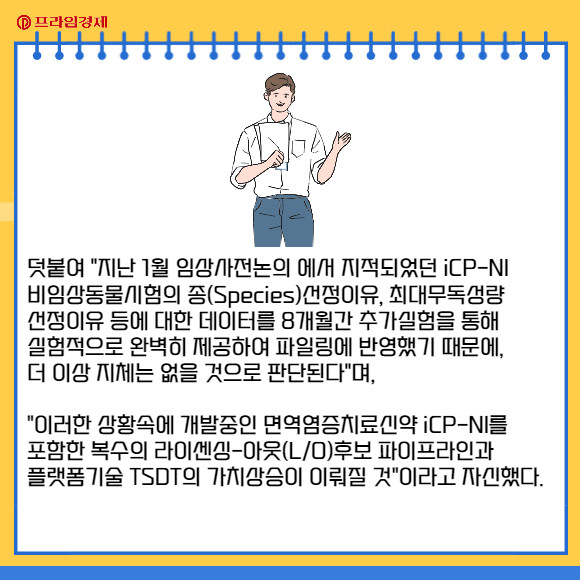 프라임경제

덧붙여 "지난 1월 임상사전논의 에서 지적되었던 iCP-NI 비임상동물시험의 종(Species)선정이유, 최대무독성량 선정이유 등에 대한 데이터를 8개월간 추가실험을 통해 실험적으로 완벽히 제공하여 파일링에 반영했기 때문에, 더 이상 지체는 없을 것으로 판단된다"며,

"이러한 상황속에 개발중인 면역염증치료신약 iCP-NI를 포함한 복수의 라이센싱-아웃(L/O)후보 파이프라인과 플랫폼기술 TSDT의 가치상승이 이뤄질 것"이라고 자신했다.